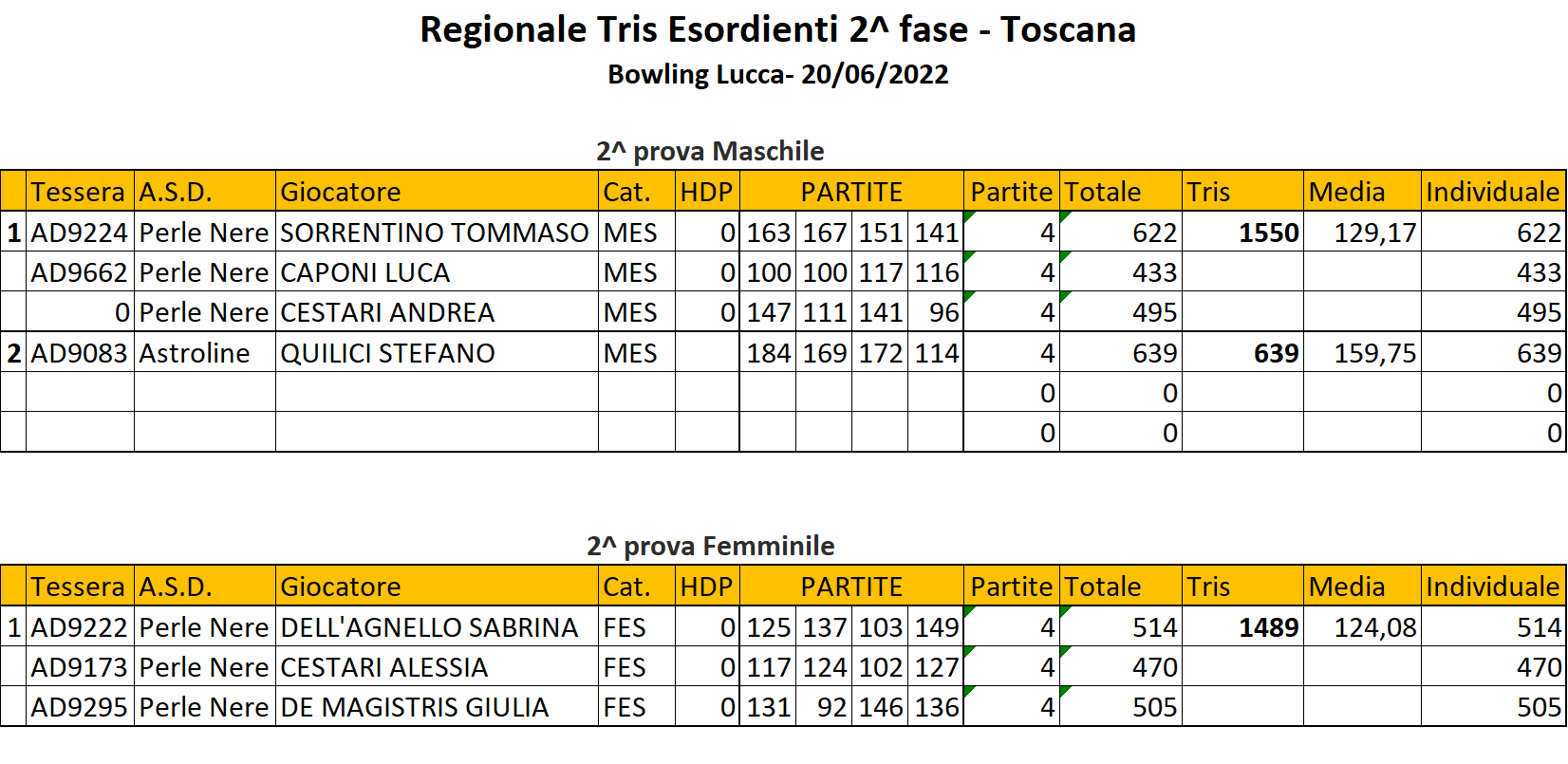 Regionale Tris Esordienti 2^ fase - Toscana
Bowling Lucca- 20/06/2022

2^ prova Maschile

| | Tessera | A.S.D. | Giocatore | Cat. | HDP | PARTITE | | | | Partite | Totale | Tris | Media | Individuale |
|---|---|---|---|---|---|---|---|---|---|---|---|---|---|---|
| 1 | AD9224 | Perle Nere | SORRENTINO TOMMASO | MES | 0 | 163 | 167 | 151 | 141 | 4 | 622 | 1550 | 129,17 | 622 |
| | AD9662 | Perle Nere | CAPONI LUCA | MES | 0 | 100 | 100 | 117 | 116 | 4 | 433 | | | 433 |
| | 0 | Perle Nere | CESTARI ANDREA | MES | 0 | 147 | 111 | 141 | 96 | 4 | 495 | | | 495 |
| 2 | AD9083 | Astroline | QUILICI STEFANO | MES | | 184 | 169 | 172 | 114 | 4 | 639 | 639 | 159,75 | 639 |
| | | | | | | | | | | 0 | 0 | | | 0 |
| | | | | | | | | | | 0 | 0 | | | 0 |

2^ prova Femminile

| | Tessera | A.S.D. | Giocatore | Cat. | HDP | PARTITE | | | | Partite | Totale | Tris | Media | Individuale |
|---|---|---|---|---|---|---|---|---|---|---|---|---|---|---|
| 1 | AD9222 | Perle Nere | DELL'AGNELLO SABRINA | FES | 0 | 125 | 137 | 103 | 149 | 4 | 514 | 1489 | 124,08 | 514 |
| | AD9173 | Perle Nere | CESTARI ALESSIA | FES | 0 | 117 | 124 | 102 | 127 | 4 | 470 | | | 470 |
| | AD9295 | Perle Nere | DE MAGISTRIS GIULIA | FES | 0 | 131 | 92 | 146 | 136 | 4 | 505 | | | 505 |